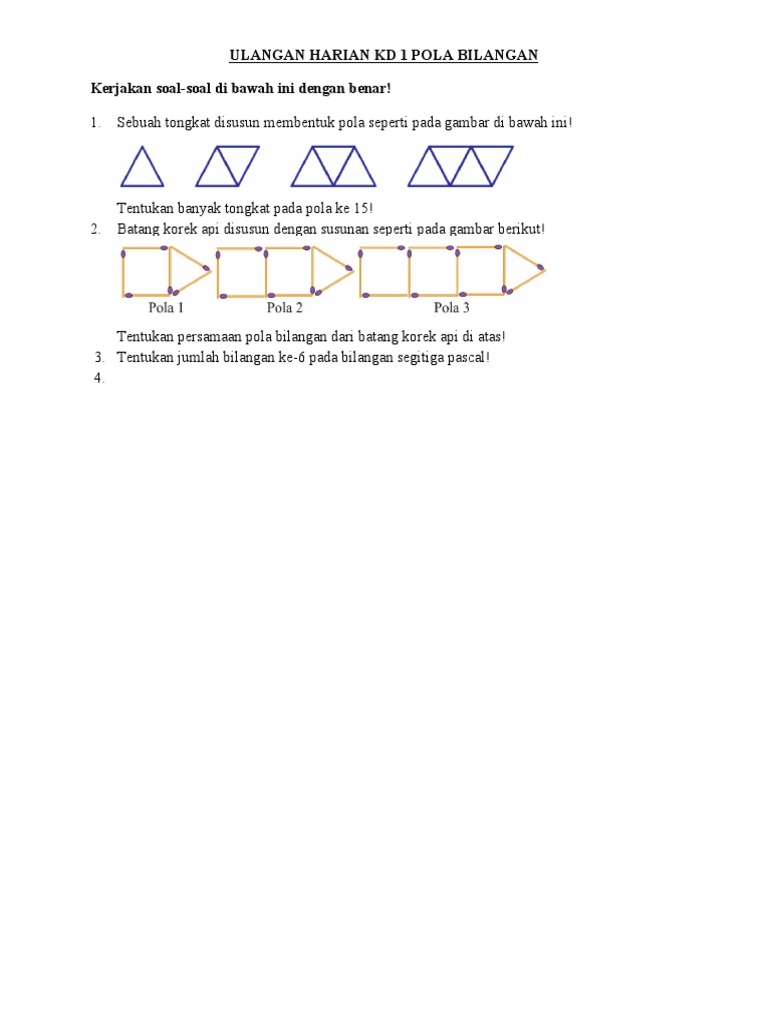 ULANGAN HARIAN KD 1 POLA BILANGAN

Kerjakan soal-soal di bawah ini dengan benar!

1. Sebuah tongkat disusun membentuk pola seperti pada gambar di bawah ini!

Tentukan banyak tongkat pada pola ke 15!

2. Batang korek api disusun dengan susunan seperti pada gambar berikut!

Pola 1
Pola 2
Pola 3

Tentukan persamaan pola bilangan dari batang korek api di atas!

3. Tentukan jumlah bilangan ke-6 pada bilangan segitiga pascal!

4.